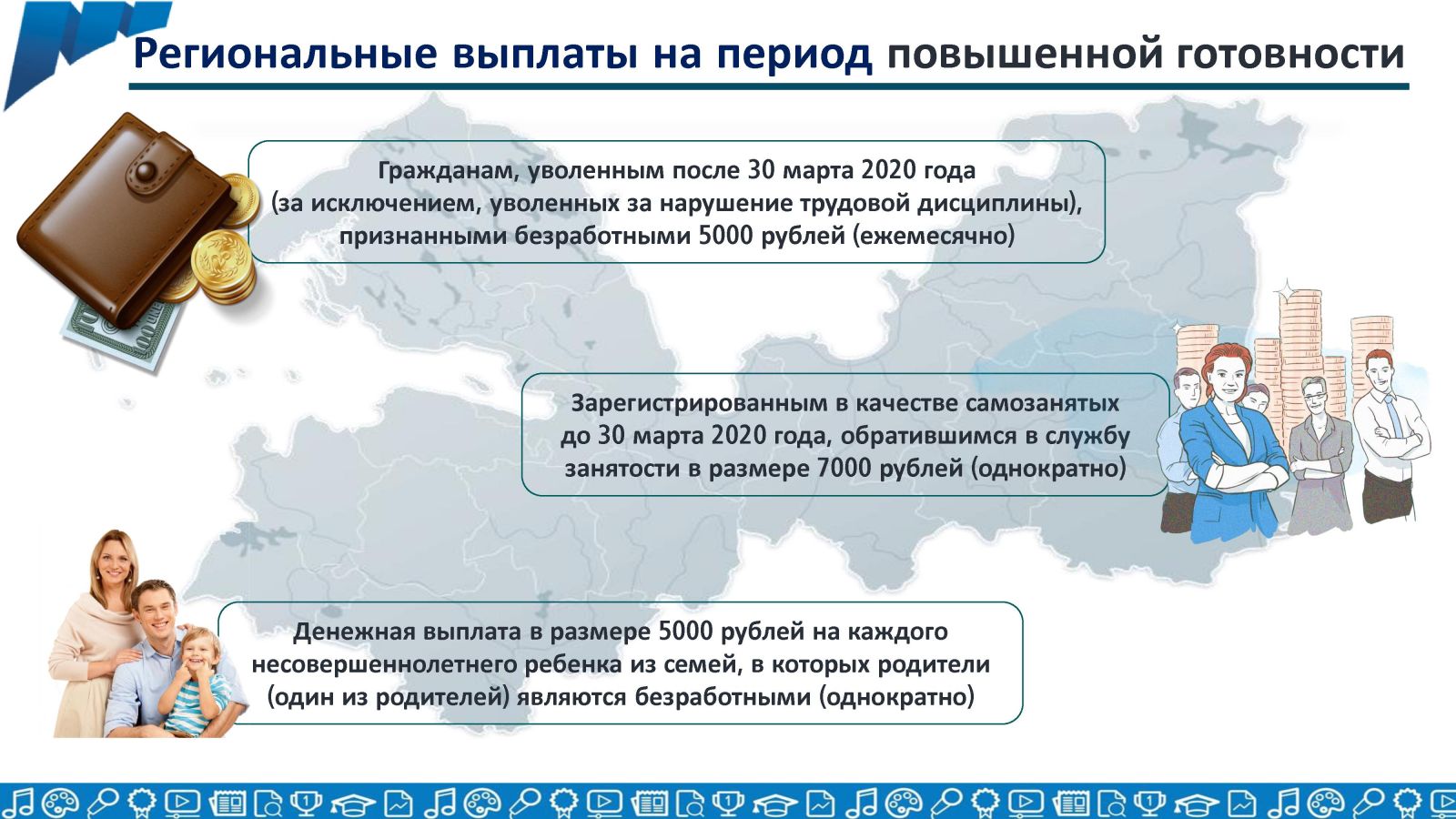 Региональные выплаты на период повышенной готовности

Гражданам, уволенным после 30 марта 2020 года (за исключением, уволенных за нарушение трудовой дисциплины), признанными безработными 5000 рублей (ежемесячно)

Зарегистрированным в качестве самозанятых до 30 марта 2020 года, обратившимся в службу занятости в размере 7000 рублей (однократно)

Денежная выплата в размере 5000 рублей на каждого несовершеннолетнего ребенка из семей, в которых родители (один из родителей) являются безработными (однократно)